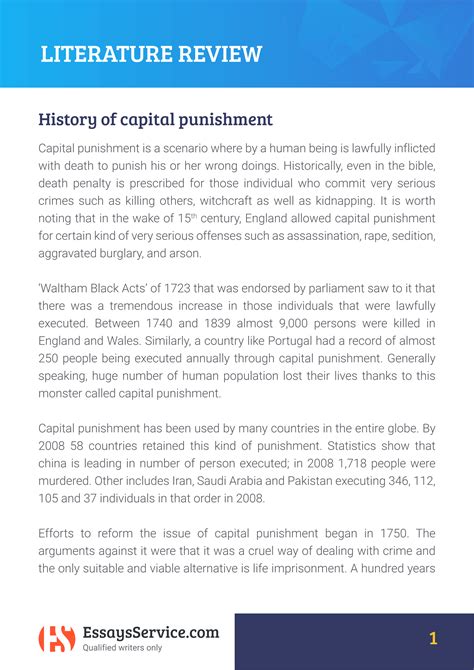 LITERATURE REVIEW

History of capital punishment

Capital punishment is a scenario where by a human being is lawfully inflicted with death to punish his or her wrong doings. Historically, even in the bible, death penalty is prescribed for those individual who commit very serious crimes such as killing others, witchcraft as well as kidnapping. It is worth noting that in the wake of 15$^{th}$ century, England allowed capital punishment for certain kind of very serious offenses such as assassination, rape, sedition, aggravated burglary, and arson.

'Waltham Black Acts' of 1723 that was endorsed by parliament saw to it that there was a tremendous increase in those individuals that were lawfully executed. Between 1740 and 1839 almost 9,000 persons were killed in England and Wales. Similarly, a country like Portugal had a record of almost 250 people being executed annually through capital punishment. Generally speaking, huge number of human population lost their lives thanks to this monster called capital punishment.

Capital punishment has been used by many countries in the entire globe. By 2008 58 countries retained this kind of punishment. Statistics show that china is leading in number of person executed; in 2008 1,718 people were murdered. Other includes Iran, Saudi Arabia and Pakistan executing 346, 112, 105 and 37 individuals in that order in 2008.

Efforts to reform the issue of capital punishment began in 1750. The arguments against it were that it was a cruel way of dealing with crime and the only suitable and viable alternative is life imprisonment. A hundred years

EssaysService.com
Qualified writers only

1